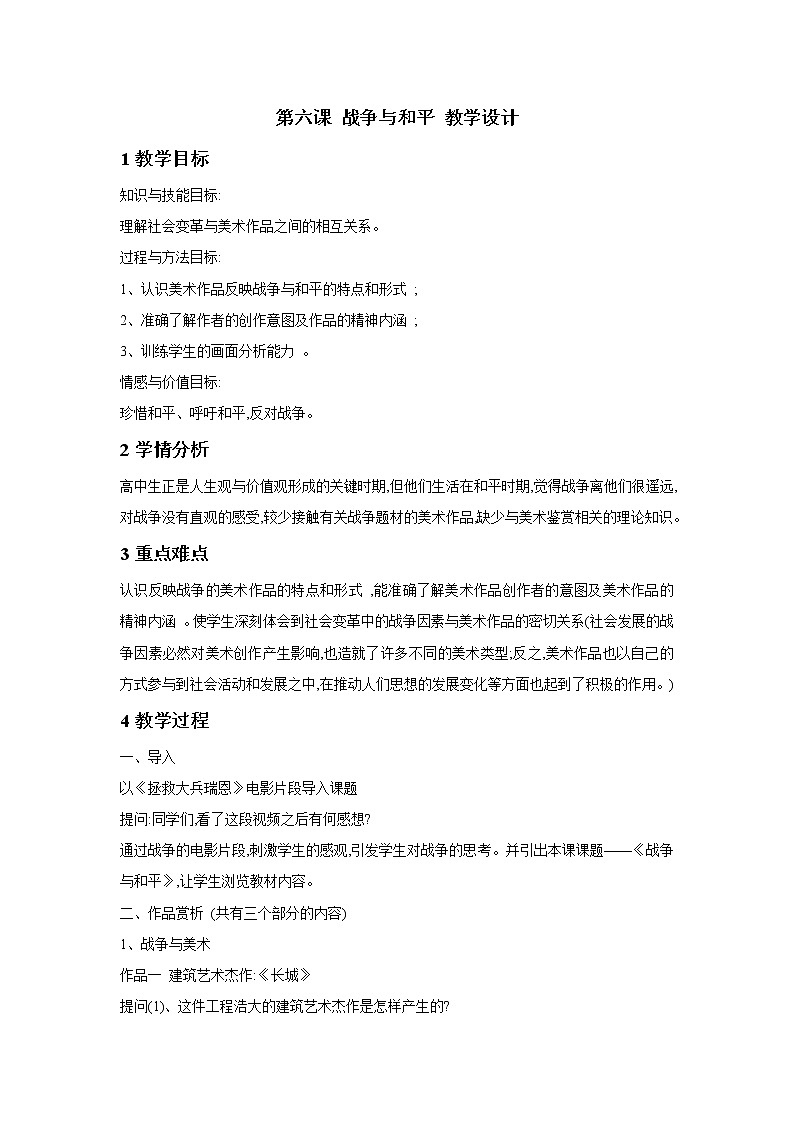 第六课 战争与和平 教学设计

1 教学目标

知识与技能目标:

理解社会变革与美术作品之间的相互关系。

过程与方法目标:

1、认识美术作品反映战争与和平的特点和形式 ;

2、准确了解作者的创作意图及作品的精神内涵 ;

3、训练学生的画面分析能力 。

情感与价值目标:

珍惜和平、呼吁和平,反对战争。

2 学情分析

高中生正是人生观与价值观形成的关键时期,但他们生活在和平时期,觉得战争离他们很遥远,对战争没有直观的感受,较少接触有关战争题材的美术作品,缺少与美术鉴赏相关的理论知识。

3 重点难点

认识反映战争的美术作品的特点和形式 ,能准确了解美术作品创作者的意图及美术作品的精神内涵 。使学生深刻体会到社会变革中的战争因素与美术作品的密切关系(社会发展的战争因素必然对美术创作产生影响,也造就了许多不同的美术类型;反之,美术作品也以自己的方式参与到社会活动和发展之中,在推动人们思想的发展变化等方面也起到了积极的作用。)

4 教学过程

一、导入

以《拯救大兵瑞恩》电影片段导入课题

提问:同学们,看了这段视频之后有何感想?

通过战争的电影片段,刺激学生的感观,引发学生对战争的思考。并引出本课课题——《战争与和平》,让学生浏览教材内容。

二、作品赏析 (共有三个部分的内容)

1、战争与美术

作品一 建筑艺术杰作:《长城》

提问(1)、这件工程浩大的建筑艺术杰作是怎样产生的?